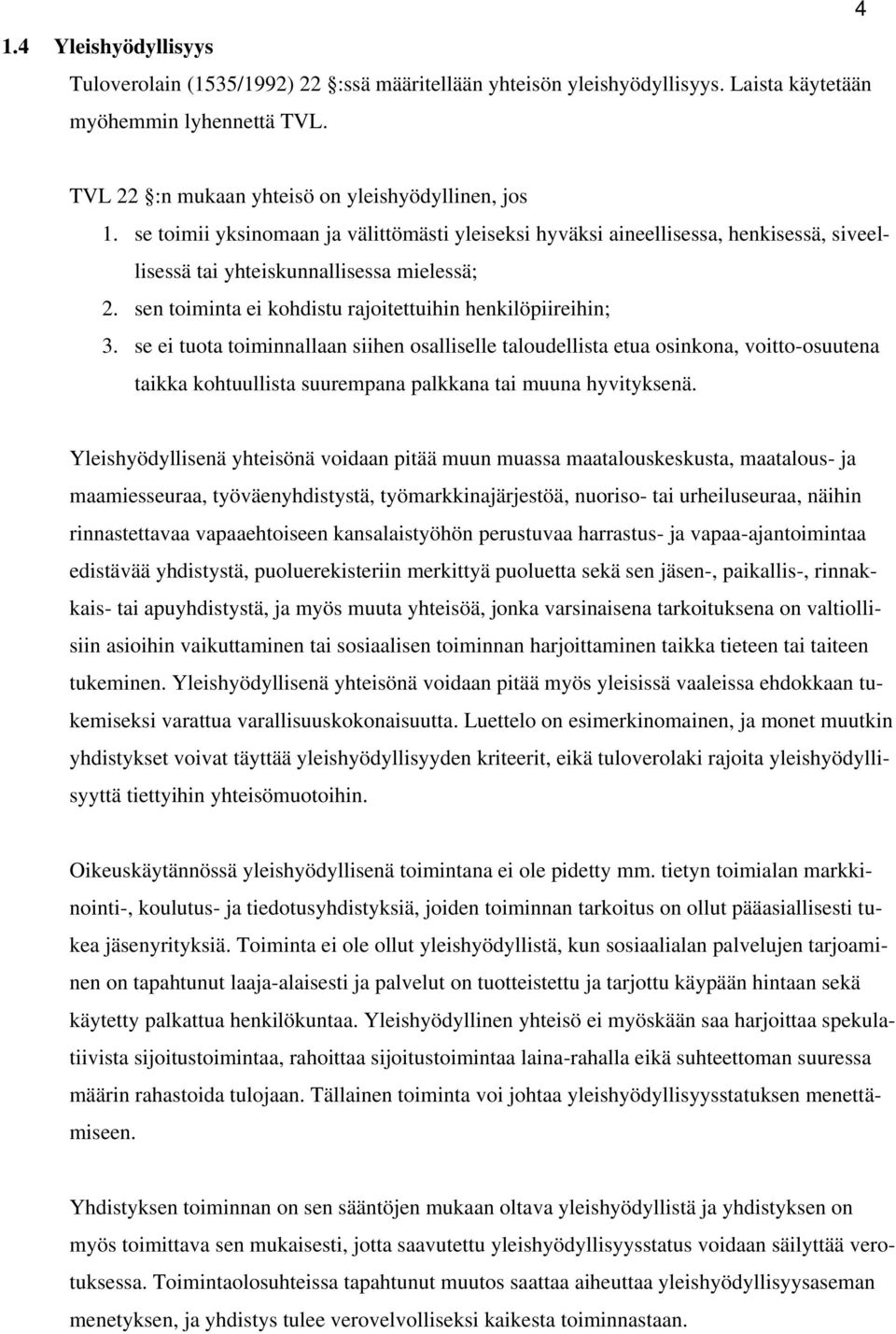 4

1.4 Yleishyödyllisyys

Tuloverolain (1535/1992) 22 :ssä määritellään yhteisön yleishyödyllisyys. Laista käytetään myöhemmin lyhennettä TVL.

TVL 22 :n mukaan yhteisö on yleishyödyllinen, jos

1. se toimii yksinomaan ja välittömästi yleiseksi hyväksi aineellisessa, henkisessä, siveellisessä tai yhteiskunnallisessa mielessä;
2. sen toiminta ei kohdistu rajoitettuihin henkilöpiireihin;
3. se ei tuota toiminnallaan siihen osalliselle taloudellista etua osinkona, voitto-osuutena taikka kohtuullista suurempana palkkana tai muuna hyvityksenä.

Yleishyödyllisenä yhteisönä voidaan pitää muun muassa maatalouskeskusta, maatalous- ja maamiesseuraa, työväenyhdistystä, työmarkkinajärjestöä, nuoriso- tai urheiluseuraa, näihin rinnastettavaa vapaaehtoiseen kansalaistyöhön perustuvaa harrastus- ja vapaa-ajantoimintaa edistävää yhdistystä, puoluerekisteriin merkittyä puoluetta sekä sen jäsen-, paikallis-, rinnakkais- tai apuyhdistystä, ja myös muuta yhteisöä, jonka varsinaisena tarkoituksena on valtiollisiin asioihin vaikuttaminen tai sosiaalisen toiminnan harjoittaminen taikka tieteen tai taiteen tukeminen. Yleishyödyllisenä yhteisönä voidaan pitää myös yleisissä vaaleissa ehdokkaan tukemiseksi varattua varallisuuskokonaisuutta. Luettelo on esimerkinomainen, ja monet muutkin yhdistykset voivat täyttää yleishyödyllisyyden kriteerit, eikä tuloverolaki rajoita yleishyödyllisyyttä tiettyihin yhteisömuotoihin.

Oikeuskäytännössä yleishyödyllisenä toimintana ei ole pidetty mm. tietyn toimialan markkinointi-, koulutus- ja tiedotusyhdistyksiä, joiden toiminnan tarkoitus on ollut pääasiallisesti tukea jäsenyrityksiä. Toiminta ei ole ollut yleishyödyllistä, kun sosiaalialan palvelujen tarjoaminen on tapahtunut laaja-alaisesti ja palvelut on tuotteistettu ja tarjottu käypään hintaan sekä käytetty palkattua henkilökuntaa. Yleishyödyllinen yhteisö ei myöskään saa harjoittaa spekulatiivista sijoitustoimintaa, rahoittaa sijoitustoimintaa laina-rahalla eikä suhteettoman suuressa määrin rahastoida tulojaan. Tällainen toiminta voi johtaa yleishyödyllisyysstatuksen menettämiseen.

Yhdistyksen toiminnan on sen sääntöjen mukaan oltava yleishyödyllistä ja yhdistyksen on myös toimittava sen mukaisesti, jotta saavutettu yleishyödyllisyysstatus voidaan säilyttää verotuksessa. Toimintaolosuhteissa tapahtunut muutos saattaa aiheuttaa yleishyödyllisyysaseman menetyksen, ja yhdistys tulee verovelvolliseksi kaikesta toiminnastaan.